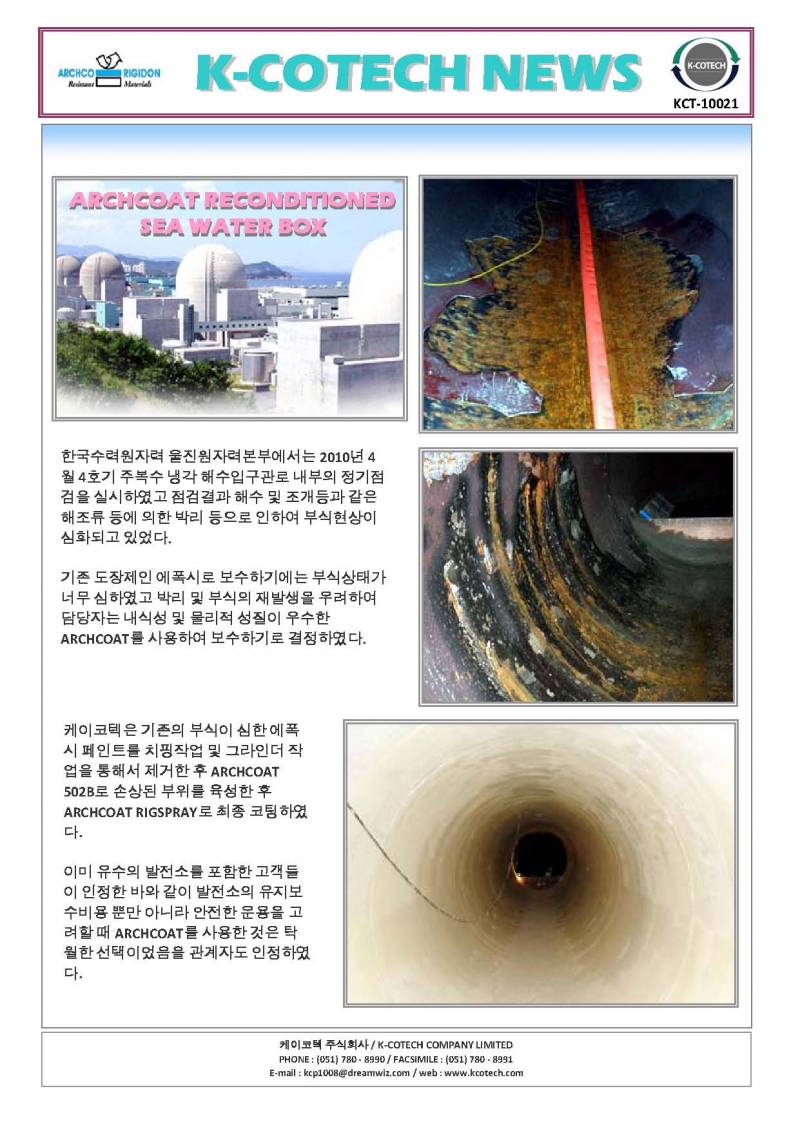 ARCHCO RIGIDON
Resistant Materials

K-COTECH NEWS

K-COTECH

KCT-10021

ARCHCOAT RECONDITIONED SEA WATER BOX

한국수력원자력 울진원자력본부에서는 2010년 4월 4호기 주복수 냉각 해수입구관로 내부의 정기점검을 실시하였고 점검결과 해수 및 조개등과 같은 해조류 등에 의한 박리 등으로 인하여 부식현상이 심화되고 있었다.

기존 도장제인 에폭시로 보수하기에는 부식상태가 너무 심하였고 박리 및 부식의 재발생을 우려하여 담당자는 내식성 및 물리적 성질이 우수한 ARCHCOAT를 사용하여 보수하기로 결정하였다.

케이코텍은 기존의 부식이 심한 에폭시 페인트를 치핑작업 및 그라인더 작업을 통해서 제거한 후 ARCHCOAT 502B로 손상된 부위를 육성한 후 ARCHCOAT RIGSPRAY로 최종 코팅하였다.

이미 유수의 발전소를 포함한 고객들이 인정한 바와 같이 발전소의 유지보수비용 뿐만 아니라 안전한 운용을 고려할 때 ARCHCOAT를 사용한 것은 탁월한 선택이었음을 관계자도 인정하였다.

케이코텍 주식회사 / K-COTECH COMPANY LIMITED
PHONE : (051) 780 - 8990 / FACSIMILE : (051) 780 - 8991
E-mail : kcp1008@dreamwiz.com / web : www.kcotech.com